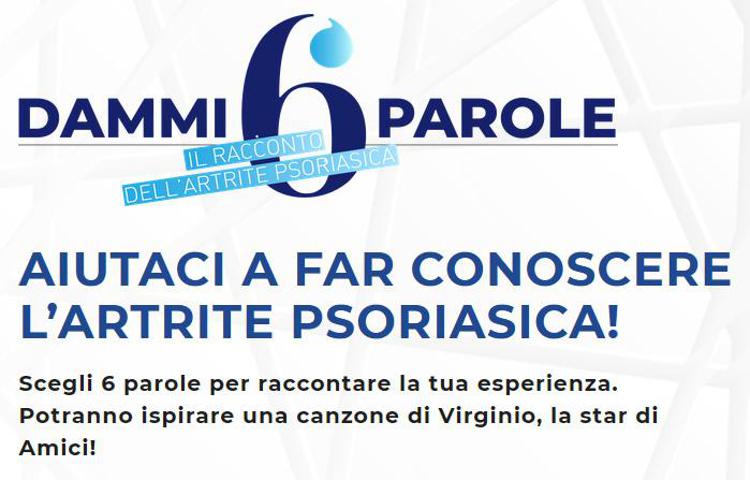 DAMMI 6 PAROLE
IL RACCONTO
DELL'ARTRITE PSORIASICA

AIUTACI A FAR CONOSCERE L'ARTRITE PSORIASICA!

Scegli 6 parole per raccontare la tua esperienza. Potranno ispirare una canzone di Virginio, la star di Amici!